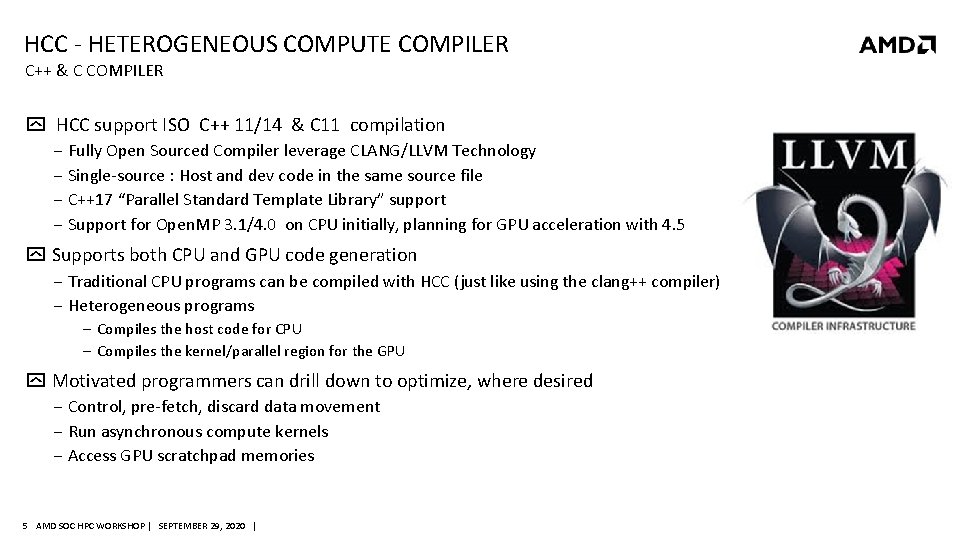 HCC - HETEROGENEOUS COMPUTE COMPILER
C++ & C COMPILER

AMD

HCC support ISO C++ 11/14 & C11 compilation
– Fully Open Sourced Compiler leverage CLANG/LLVM Technology
– Single-source : Host and dev code in the same source file
– C++17 "Parallel Standard Template Library" support
– Support for OpenMP 3.1/4.0 on CPU initially, planning for GPU acceleration with 4.5

Supports both CPU and GPU code generation
– Traditional CPU programs can be compiled with HCC (just like using the clang++ compiler)
– Heterogeneous programs
– Compiles the host code for CPU
– Compiles the kernel/parallel region for the GPU

Motivated programmers can drill down to optimize, where desired
– Control, pre-fetch, discard data movement
– Run asynchronous compute kernels
– Access GPU scratchpad memories

LLVM
COMPILER INFRASTRUCTURE

5 AMD SOC HPC WORKSHOP | SEPTEMBER 29, 2020 |